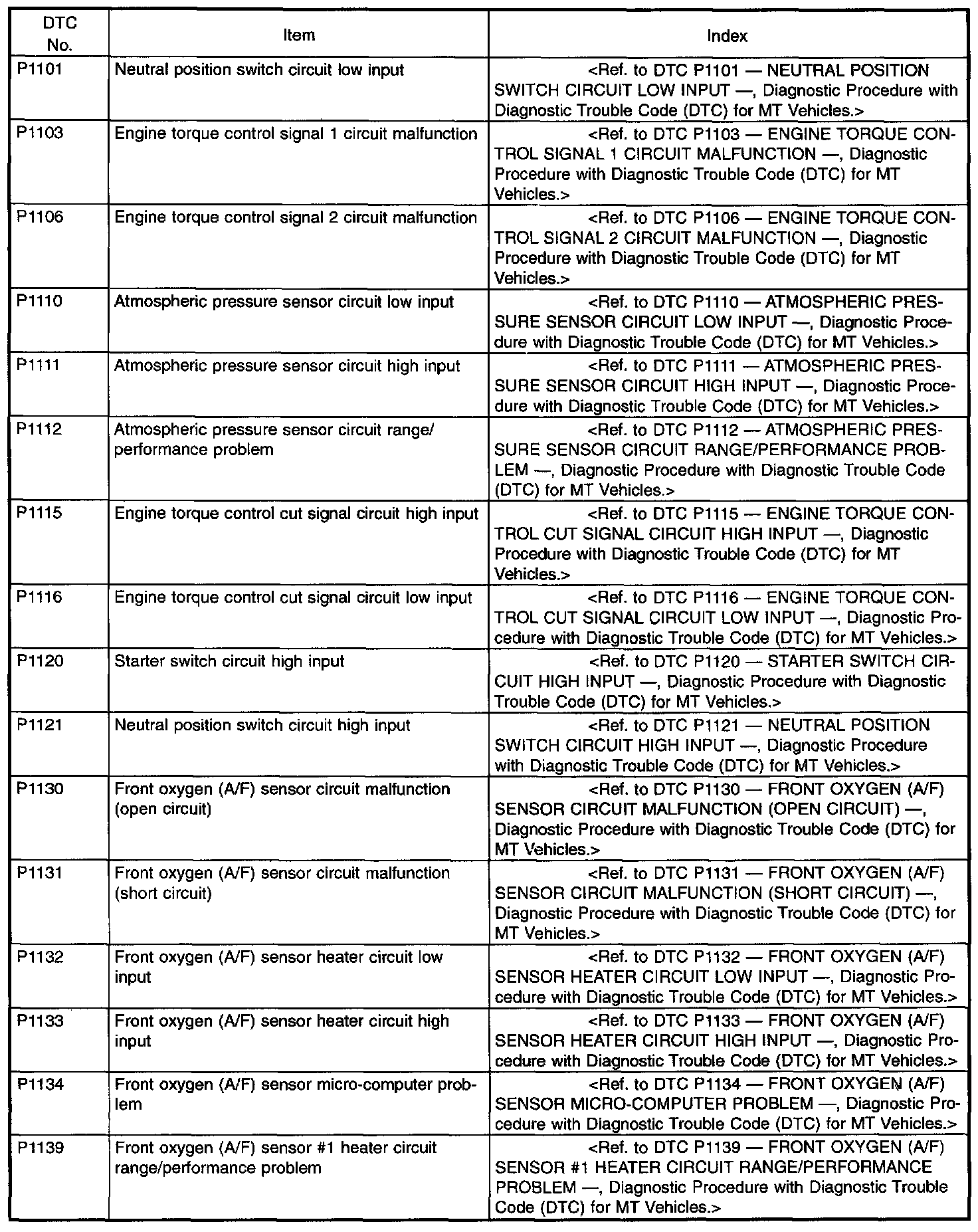 | DTC No. | Item | Index |
|---|---|---|
| P1101 | Neutral position switch circuit low input | <Ref. to DTC P1101 — NEUTRAL POSITION SWITCH CIRCUIT LOW INPUT —, Diagnostic Procedure with Diagnostic Trouble Code (DTC) for MT Vehicles.> |
| P1103 | Engine torque control signal 1 circuit malfunction | <Ref. to DTC P1103 — ENGINE TORQUE CONTROL SIGNAL 1 CIRCUIT MALFUNCTION —, Diagnostic Procedure with Diagnostic Trouble Code (DTC) for MT Vehicles.> |
| P1106 | Engine torque control signal 2 circuit malfunction | <Ref. to DTC P1106 — ENGINE TORQUE CONTROL SIGNAL 2 CIRCUIT MALFUNCTION —, Diagnostic Procedure with Diagnostic Trouble Code (DTC) for MT Vehicles.> |
| P1110 | Atmospheric pressure sensor circuit low input | <Ref. to DTC P1110 — ATMOSPHERIC PRESSURE SENSOR CIRCUIT LOW INPUT —, Diagnostic Procedure with Diagnostic Trouble Code (DTC) for MT Vehicles.> |
| P1111 | Atmospheric pressure sensor circuit high input | <Ref. to DTC P1111 — ATMOSPHERIC PRESSURE SENSOR CIRCUIT HIGH INPUT —, Diagnostic Procedure with Diagnostic Trouble Code (DTC) for MT Vehicles.> |
| P1112 | Atmospheric pressure sensor circuit range/ performance problem | <Ref. to DTC P1112 — ATMOSPHERIC PRESSURE SENSOR CIRCUIT RANGE/PERFORMANCE PROBLEM —, Diagnostic Procedure with Diagnostic Trouble Code (DTC) for MT Vehicles.> |
| P1115 | Engine torque control cut signal circuit high input | <Ref. to DTC P1115 — ENGINE TORQUE CONTROL CUT SIGNAL CIRCUIT HIGH INPUT —, Diagnostic Procedure with Diagnostic Trouble Code (DTC) for MT Vehicles.> |
| P1116 | Engine torque control cut signal circuit low input | <Ref. to DTC P1116 — ENGINE TORQUE CONTROL CUT SIGNAL CIRCUIT LOW INPUT —, Diagnostic Procedure with Diagnostic Trouble Code (DTC) for MT Vehicles.> |
| P1120 | Starter switch circuit high input | <Ref. to DTC P1120 — STARTER SWITCH CIRCUIT HIGH INPUT —, Diagnostic Procedure with Diagnostic Trouble Code (DTC) for MT Vehicles.> |
| P1121 | Neutral position switch circuit high input | <Ref. to DTC P1121 — NEUTRAL POSITION SWITCH CIRCUIT HIGH INPUT —, Diagnostic Procedure with Diagnostic Trouble Code (DTC) for MT Vehicles.> |
| P1130 | Front oxygen (A/F) sensor circuit malfunction (open circuit) | <Ref. to DTC P1130 — FRONT OXYGEN (A/F) SENSOR CIRCUIT MALFUNCTION (OPEN CIRCUIT) —, Diagnostic Procedure with Diagnostic Trouble Code (DTC) for MT Vehicles.> |
| P1131 | Front oxygen (A/F) sensor circuit malfunction (short circuit) | <Ref. to DTC P1131 — FRONT OXYGEN (A/F) SENSOR CIRCUIT MALFUNCTION (SHORT CIRCUIT) —, Diagnostic Procedure with Diagnostic Trouble Code (DTC) for MT Vehicles.> |
| P1132 | Front oxygen (A/F) sensor heater circuit low input | <Ref. to DTC P1132 — FRONT OXYGEN (A/F) SENSOR HEATER CIRCUIT LOW INPUT —, Diagnostic Procedure with Diagnostic Trouble Code (DTC) for MT Vehicles.> |
| P1133 | Front oxygen (A/F) sensor heater circuit high input | <Ref. to DTC P1133 — FRONT OXYGEN (A/F) SENSOR HEATER CIRCUIT HIGH INPUT —, Diagnostic Procedure with Diagnostic Trouble Code (DTC) for MT Vehicles.> |
| P1134 | Front oxygen (A/F) sensor micro-computer problem | <Ref. to DTC P1134 — FRONT OXYGEN (A/F) SENSOR MICRO-COMPUTER PROBLEM —, Diagnostic Procedure with Diagnostic Trouble Code (DTC) for MT Vehicles.> |
| P1139 | Front oxygen (A/F) sensor #1 heater circuit range/performance problem | <Ref. to DTC P1139 — FRONT OXYGEN (A/F) SENSOR #1 HEATER CIRCUIT RANGE/PERFORMANCE PROBLEM —, Diagnostic Procedure with Diagnostic Trouble Code (DTC) for MT Vehicles.> |